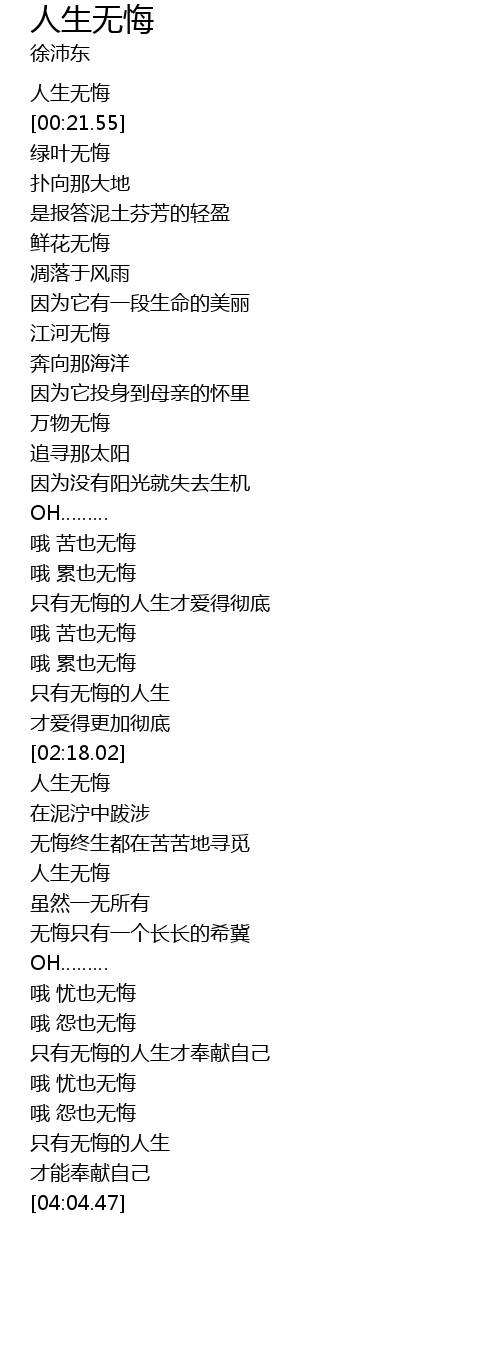 人生无悔
徐沛东

人生无悔
[00:21.55]
绿叶无悔
扑向那大地
是报答泥土芬芳的轻盈
鲜花无悔
凋落于风雨
因为它有一段生命的美丽
江河无悔
奔向那海洋
因为它投身到母亲的怀里
万物无悔
追寻那太阳
因为没有阳光就失去生机
OH.........
哦 苦也无悔
哦 累也无悔
只有无悔的人生才爱得彻底
哦 苦也无悔
哦 累也无悔
只有无悔的人生
才爱得更加彻底
[02:18.02]
人生无悔
在泥泞中跋涉
无悔终生都在苦苦地寻觅
人生无悔
虽然一无所有
无悔只有一个长长的希冀
OH.........
哦 忧也无悔
哦 怨也无悔
只有无悔的人生才奉献自己
哦 忧也无悔
哦 怨也无悔
只有无悔的人生
才能奉献自己
[04:04.47]